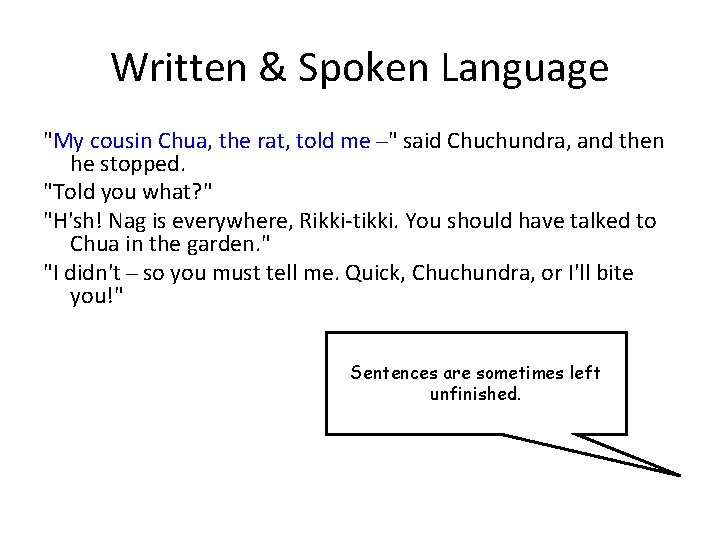 Written & Spoken Language

"My cousin Chua, the rat, told me –" said Chuchundra, and then he stopped.

"Told you what?"

"H'sh! Nag is everywhere, Rikki-tikki. You should have talked to Chua in the garden."

"I didn't – so you must tell me. Quick, Chuchundra, or I'll bite you!"

Sentences are sometimes left unfinished.